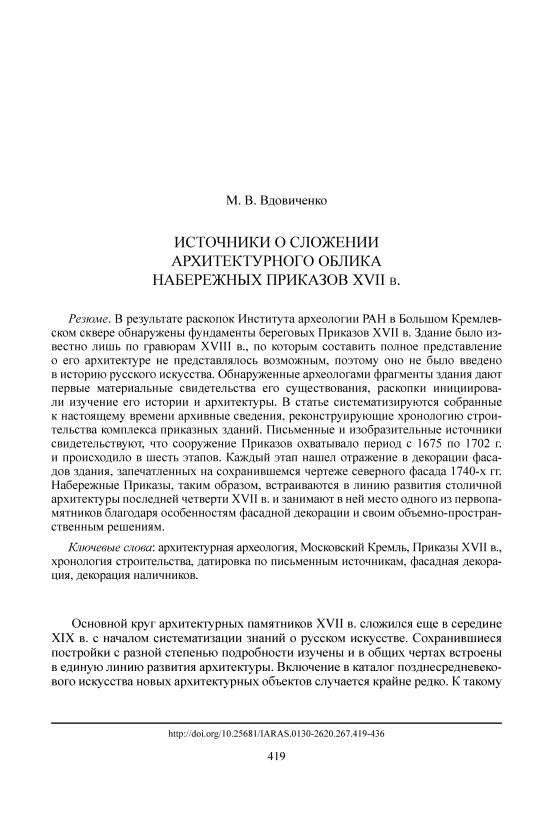 М. В. Вдовиченко

ИСТОЧНИКИ О СЛОЖЕНИИ АРХИТЕКТУРНОГО ОБЛИКА НАБЕРЕЖНЫХ ПРИКАЗОВ XVII в.

Резюме. В результате раскопок Института археологии РАН в Большом Кремлевском сквере обнаружены фундаменты береговых Приказов XVII в. Здание было известно лишь по гравюрам XVIII в., по которым составить полное представление о его архитектуре не представлялось возможным, поэтому оно не было введено в историю русского искусства. Обнаруженные археологами фрагменты здания дают первые материальные свидетельства его существования, раскопки инициировали изучение его истории и архитектуры. В статье систематизируются собранные к настоящему времени архивные сведения, реконструирующие хронологию строительства комплекса приказных зданий. Письменные и изобразительные источники свидетельствуют, что сооружение Приказов охватывало период с 1675 по 1702 г. и происходило в шесть этапов. Каждый этап нашел отражение в декорации фасадов здания, запечатленных на сохранившемся чертеже северного фасада 1740-х гг. Набережные Приказы, таким образом, встраиваются в линию развития столичной архитектуры последней четверти XVII в. и занимают в ней место одного из первопамятников благодаря особенностям фасадной декорации и своим объемно-пространственным решениям.

Ключевые слова: архитектурная археология, Московский Кремль, Приказы XVII в., хронология строительства, датировка по письменным источникам, фасадная декорация, декорация наличников.

Основной круг архитектурных памятников XVII в. сложился еще в середине XIX в. с началом систематизации знаний о русском искусстве. Сохранившиеся постройки с разной степенью подробности изучены и в общих чертах встроены в единую линию развития архитектуры. Включение в каталог позднесредневекового искусства новых архитектурных объектов случается крайне редко. К такому

http://doi.org/10.25681/IARAS.0130-2620.267.419-436

419